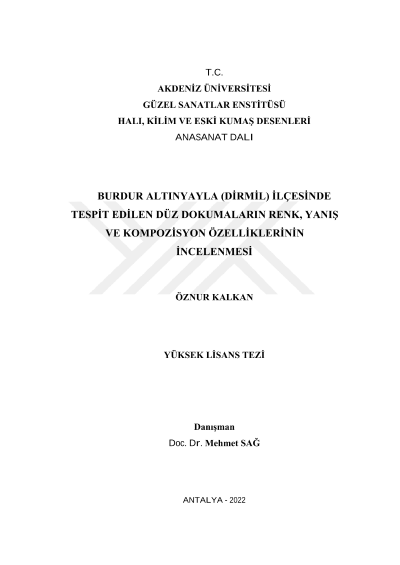 T.C.
AKDENİZ ÜNİVERSİTESİ
GÜZEL SANATLAR ENSTİTÜSÜ
HALI, KİLİM VE ESKİ KUMAŞ DESENLERİ
ANASANAT DALI

BURDUR ALTINYAYLA (DİRMİL) İLÇESİNDE TESPİT EDİLEN DÜZ DOKUMALARIN RENK, YANIŞ VE KOMPOZİSYON ÖZELLİKLERİNİN İNCELENMESİ

ÖZNUR KALKAN

YÜKSEK LİSANS TEZİ

Danışman
Doc. Dr. Mehmet SAĞ

ANTALYA - 2022